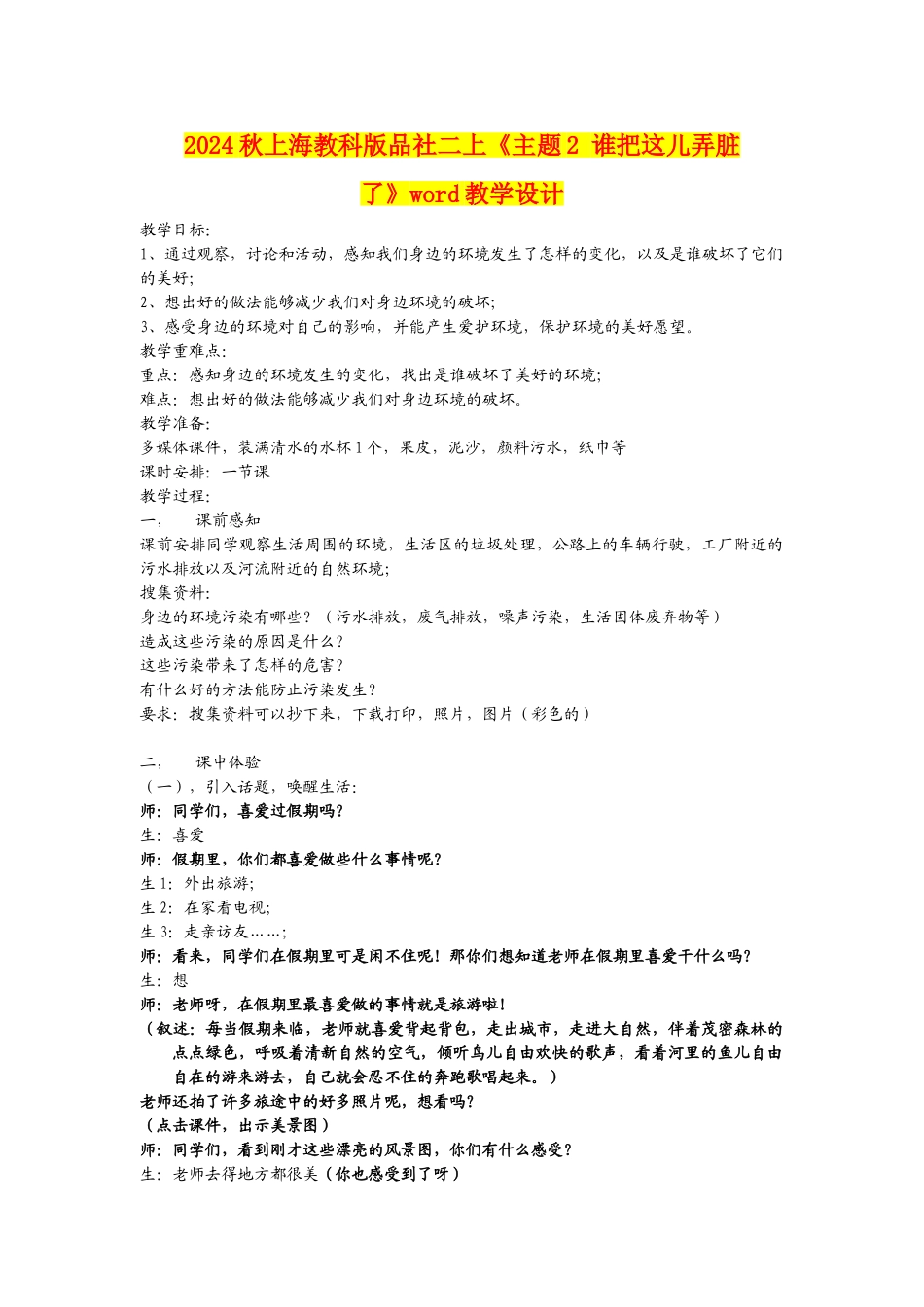 2024秋上海教科版品社二上《主题2 谁把这儿弄脏了》word教学设计

教学目标:
1、通过观察，讨论和活动，感知我们身边的环境发生了怎样的变化，以及是谁破坏了它们的美好;
2、想出好的做法能够减少我们对身边环境的破坏;
3、感受身边的环境对自己的影响，并能产生爱护环境，保护环境的美好愿望。
教学重难点:
重点：感知身边的环境发生的变化，找出是谁破坏了美好的环境;
难点：想出好的做法能够减少我们对身边环境的破坏。
教学准备:
多媒体课件，装满清水的水杯1个，果皮，泥沙，颜料污水，纸巾等
课时安排：一节课
教学过程:
一、 课前感知
课前安排同学观察生活周围的环境，生活区的垃圾处理，公路上的车辆行驶，工厂附近的污水排放以及河流附近的自然环境;
搜集资料:
身边的环境污染有哪些？（污水排放，废气排放，噪声污染，生活固体废弃物等）
造成这些污染的原因是什么?
这些污染带来了怎样的危害?
有什么好的方法能防止污染发生?
要求：搜集资料可以抄下来，下载打印，照片，图片（彩色的）

二、 课中体验
（一），引入话题，唤醒生活:
师：同学们，喜爱过假期吗?
生：喜爱
师：假期里，你们都喜爱做些什么事情呢?
生1：外出旅游;
生2：在家看电视;
生3：走亲访友……;
师：看来，同学们在假期里可是闲不住呢！那你们想知道老师在假期里喜爱干什么吗?
生：想
师：老师呀，在假期里最喜爱做的事情就是旅游啦!
（叙述：每当假期来临，老师就喜爱背起背包，走出城市，走进大自然，伴着茂密森林的点点绿色，呼吸着清新自然的空气，倾听鸟儿自由欢快的歌声，看着河里的鱼儿自由自在的游来游去，自己就会忍不住的奔跑歌唱起来。）
老师还拍了许多旅途中的好多照片呢，想看吗?
（点击课件，出示美景图）
师：同学们，看到刚才这些漂亮的风景图，你们有什么感受?
生：老师去得地方都很美（你也感受到了呀）